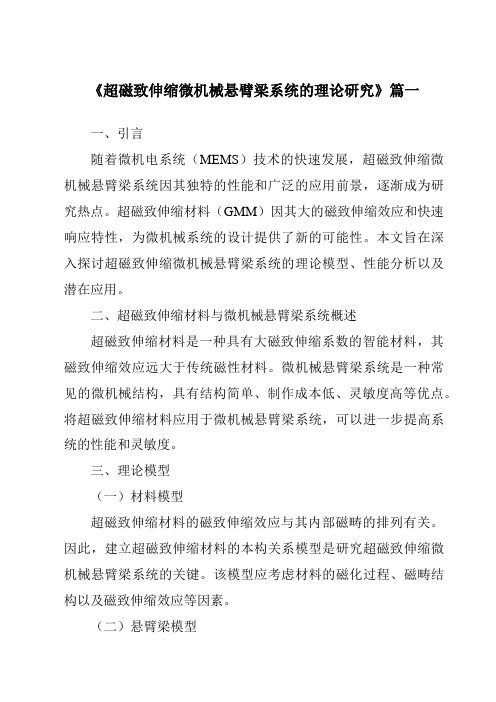 《超磁致伸缩微机械悬臂梁系统的理论研究》篇一

一、引言

随着微机电系统（MEMS）技术的快速发展，超磁致伸缩微机械悬臂梁系统因其独特的性能和广泛的应用前景，逐渐成为研究热点。超磁致伸缩材料（GMM）因其大的磁致伸缩效应和快速响应特性，为微机械系统的设计提供了新的可能性。本文旨在深入探讨超磁致伸缩微机械悬臂梁系统的理论模型、性能分析以及潜在应用。

二、超磁致伸缩材料与微机械悬臂梁系统概述

超磁致伸缩材料是一种具有大磁致伸缩系数的智能材料，其磁致伸缩效应远大于传统磁性材料。微机械悬臂梁系统是一种常见的微机械结构，具有结构简单、制作成本低、灵敏度高等优点。将超磁致伸缩材料应用于微机械悬臂梁系统，可以进一步提高系统的性能和灵敏度。

三、理论模型

（一）材料模型

超磁致伸缩材料的磁致伸缩效应与其内部磁畴的排列有关。因此，建立超磁致伸缩材料的本构关系模型是研究超磁致伸缩微机械悬臂梁系统的关键。该模型应考虑材料的磁化过程、磁畴结构以及磁致伸缩效应等因素。

（二）悬臂梁模型